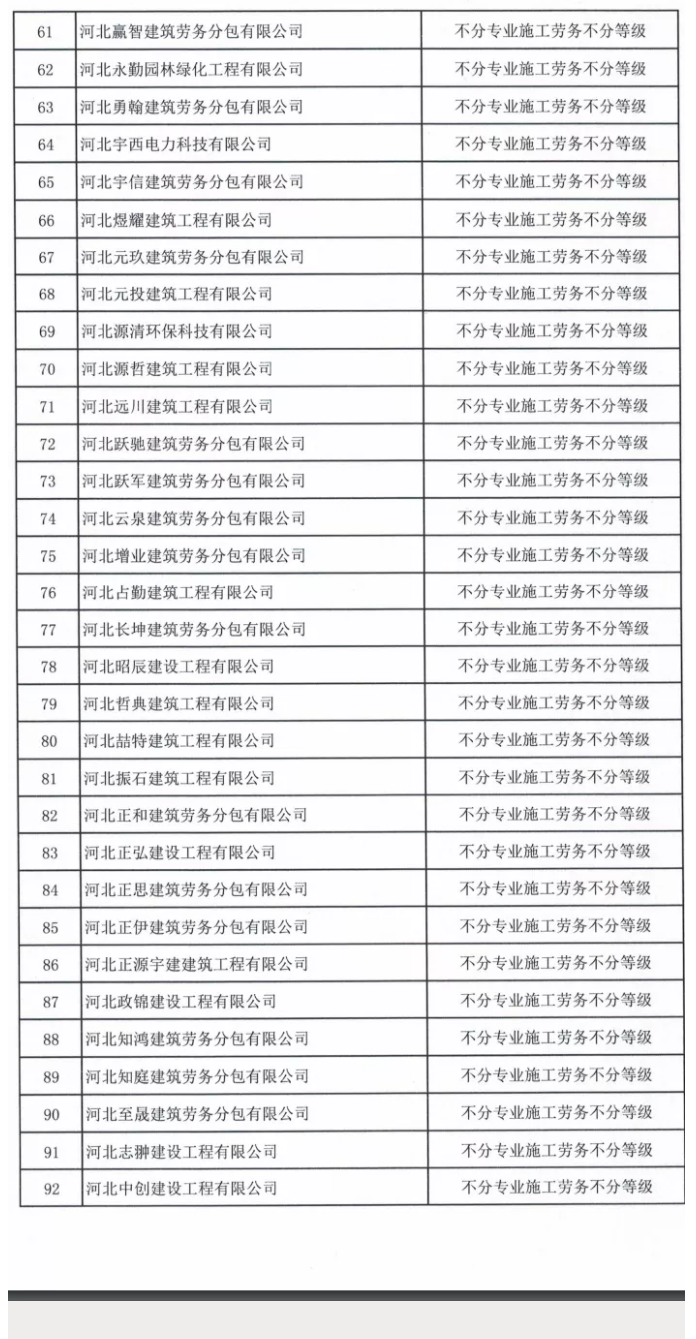 | 61 | 河北赢智建筑劳务分包有限公司 | 不分专业施工劳务不分等级 |
|---|---|---|
| 62 | 河北永勤园林绿化工程有限公司 | 不分专业施工劳务不分等级 |
| 63 | 河北勇翰建筑劳务分包有限公司 | 不分专业施工劳务不分等级 |
| 64 | 河北宇西电力科技有限公司 | 不分专业施工劳务不分等级 |
| 65 | 河北宇信建筑劳务分包有限公司 | 不分专业施工劳务不分等级 |
| 66 | 河北煜耀建筑工程有限公司 | 不分专业施工劳务不分等级 |
| 67 | 河北元玖建筑劳务分包有限公司 | 不分专业施工劳务不分等级 |
| 68 | 河北元投建筑工程有限公司 | 不分专业施工劳务不分等级 |
| 69 | 河北源清环保科技有限公司 | 不分专业施工劳务不分等级 |
| 70 | 河北源哲建筑工程有限公司 | 不分专业施工劳务不分等级 |
| 71 | 河北远川建筑工程有限公司 | 不分专业施工劳务不分等级 |
| 72 | 河北跃驰建筑劳务分包有限公司 | 不分专业施工劳务不分等级 |
| 73 | 河北跃军建筑劳务分包有限公司 | 不分专业施工劳务不分等级 |
| 74 | 河北云泉建筑劳务分包有限公司 | 不分专业施工劳务不分等级 |
| 75 | 河北增业建筑劳务分包有限公司 | 不分专业施工劳务不分等级 |
| 76 | 河北占勤建筑工程有限公司 | 不分专业施工劳务不分等级 |
| 77 | 河北长坤建筑劳务分包有限公司 | 不分专业施工劳务不分等级 |
| 78 | 河北昭辰建设工程有限公司 | 不分专业施工劳务不分等级 |
| 79 | 河北哲典建筑工程有限公司 | 不分专业施工劳务不分等级 |
| 80 | 河北喆特建筑工程有限公司 | 不分专业施工劳务不分等级 |
| 81 | 河北振石建筑工程有限公司 | 不分专业施工劳务不分等级 |
| 82 | 河北正和建筑劳务分包有限公司 | 不分专业施工劳务不分等级 |
| 83 | 河北正弘建设工程有限公司 | 不分专业施工劳务不分等级 |
| 84 | 河北正思建筑劳务分包有限公司 | 不分专业施工劳务不分等级 |
| 85 | 河北正伊建筑劳务分包有限公司 | 不分专业施工劳务不分等级 |
| 86 | 河北正源宇建建筑工程有限公司 | 不分专业施工劳务不分等级 |
| 87 | 河北政锦建设工程有限公司 | 不分专业施工劳务不分等级 |
| 88 | 河北知鸿建筑劳务分包有限公司 | 不分专业施工劳务不分等级 |
| 89 | 河北知庭建筑劳务分包有限公司 | 不分专业施工劳务不分等级 |
| 90 | 河北至晟建筑劳务分包有限公司 | 不分专业施工劳务不分等级 |
| 91 | 河北志翀建设工程有限公司 | 不分专业施工劳务不分等级 |
| 92 | 河北中创建设工程有限公司 | 不分专业施工劳务不分等级 |